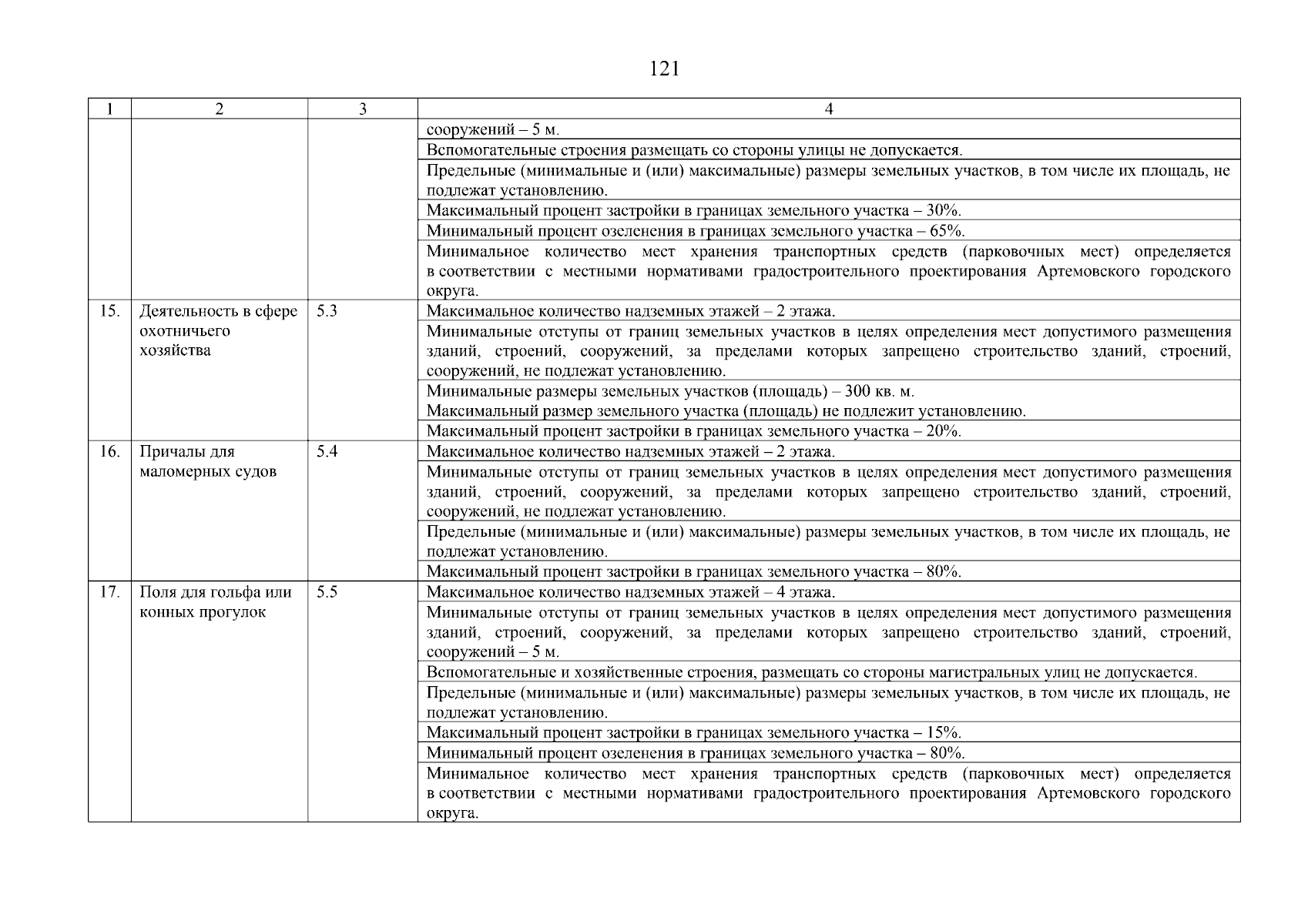 121

| 1 | 2 | 3 | 4 |
|---|---|---|---|
|  |  |  | сооружений – 5 м. |
|  |  |  | Вспомогательные строения размещать со стороны улицы не допускается. |
|  |  |  | Предельные (минимальные и (или) максимальные) размеры земельных участков, в том числе их площадь, не подлежат установлению. |
|  |  |  | Максимальный процент застройки в границах земельного участка – 30%. |
|  |  |  | Минимальный процент озеленения в границах земельного участка – 65%. |
|  |  |  | Минимальное количество мест хранения транспортных средств (парковочных мест) определяется в соответствии с местными нормативами градостроительного проектирования Артемовского городского округа. |
| 15. | Деятельность в сфере охотничьего хозяйства | 5.3 | Максимальное количество надземных этажей – 2 этажа. |
|  |  |  | Минимальные отступы от границ земельных участков в целях определения мест допустимого размещения зданий, строений, сооружений, за пределами которых запрещено строительство зданий, строений, сооружений, не подлежат установлению. |
|  |  |  | Минимальные размеры земельных участков (площадь) – 300 кв. м. Максимальный размер земельного участка (площадь) не подлежит установлению. |
|  |  |  | Максимальный процент застройки в границах земельного участка – 20%. |
| 16. | Причалы для маломерных судов | 5.4 | Максимальное количество надземных этажей – 2 этажа. |
|  |  |  | Минимальные отступы от границ земельных участков в целях определения мест допустимого размещения зданий, строений, сооружений, за пределами которых запрещено строительство зданий, строений, сооружений, не подлежат установлению. |
|  |  |  | Предельные (минимальные и (или) максимальные) размеры земельных участков, в том числе их площадь, не подлежат установлению. |
|  |  |  | Максимальный процент застройки в границах земельного участка – 80%. |
| 17. | Поля для гольфа или конных прогулок | 5.5 | Максимальное количество надземных этажей – 4 этажа. |
|  |  |  | Минимальные отступы от границ земельных участков в целях определения мест допустимого размещения зданий, строений, сооружений, за пределами которых запрещено строительство зданий, строений, сооружений – 5 м. |
|  |  |  | Вспомогательные и хозяйственные строения, размещать со стороны магистральных улиц не допускается. |
|  |  |  | Предельные (минимальные и (или) максимальные) размеры земельных участков, в том числе их площадь, не подлежат установлению. |
|  |  |  | Максимальный процент застройки в границах земельного участка – 15%. |
|  |  |  | Минимальный процент озеленения в границах земельного участка – 80%. |
|  |  |  | Минимальное количество мест хранения транспортных средств (парковочных мест) определяется в соответствии с местными нормативами градостроительного проектирования Артемовского городского округа. |